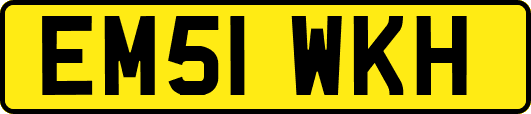 EM51 WKH